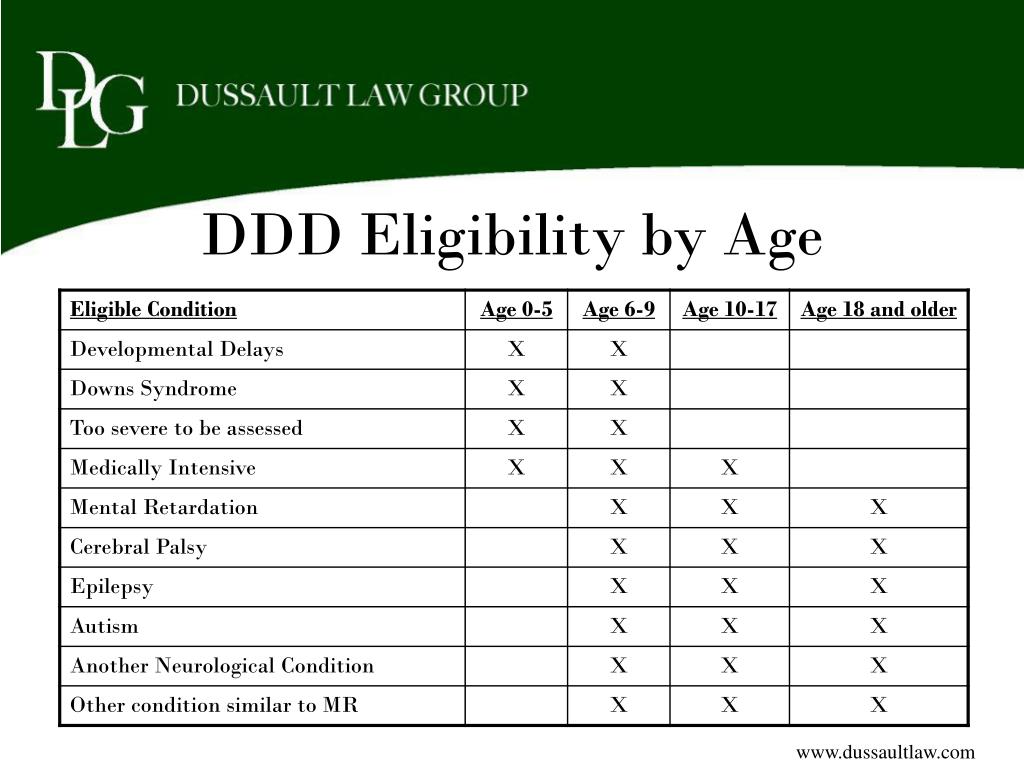 DLG DUSSAULT LAW GROUP

DDD Eligibility by Age

| Eligible Condition | Age 0-5 | Age 6-9 | Age 10-17 | Age 18 and older |
|---|---|---|---|---|
| Developmental Delays | X | X | | |
| Downs Syndrome | X | X | | |
| Too severe to be assessed | X | X | | |
| Medically Intensive | X | X | X | |
| Mental Retardation | | X | X | X |
| Cerebral Palsy | | X | X | X |
| Epilepsy | | X | X | X |
| Autism | | X | X | X |
| Another Neurological Condition | | X | X | X |
| Other condition similar to MR | | X | X | X |

www.dussaultlaw.com